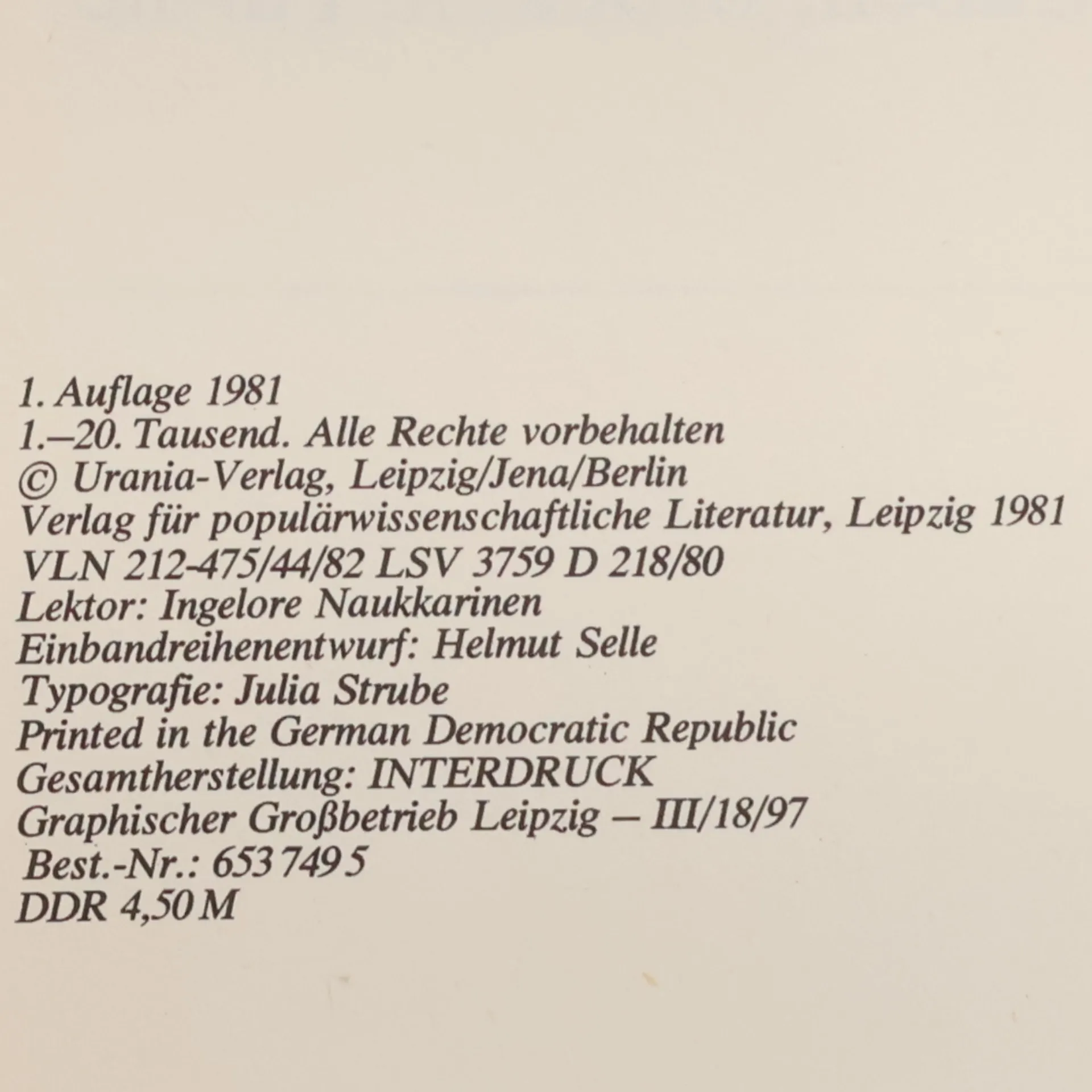 1. Auflage 1981
1.–20. Tausend. Alle Rechte vorbehalten
© Urania-Verlag, Leipzig/Jena/Berlin
Verlag für populärwissenschaftliche Literatur, Leipzig 1981
VLN 212-475/44/82 LSV 3759 D 218/80
Lektor: Ingelore Naukkarinen
Einbandreihenentwurf: Helmut Selle
Typografie: Julia Strube
Printed in the German Democratic Republic
Gesamtherstellung: INTERDRUCK
Graphischer Großbetrieb Leipzig – III/18/97
Best.-Nr.: 653 749 5
DDR 4,50 M